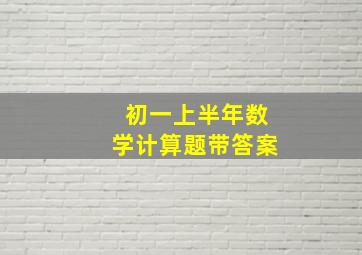 初一上半年数学计算题带答案